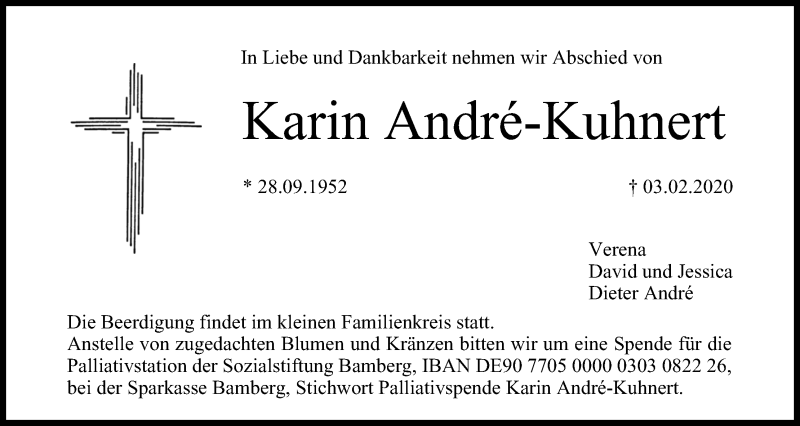 In Liebe und Dankbarkeit nehmen wir Abschied von

Karin André-Kuhnert

* 28.09.1952

† 03.02.2020

Verena
David und Jessica
Dieter André

Die Beerdigung findet im kleinen Familienkreis statt.
Anstelle von zugedachten Blumen und Kränzen bitten wir um eine Spende für die Palliativstation der Sozialstiftung Bamberg, IBAN DE90 7705 0000 0303 0822 26, bei der Sparkasse Bamberg, Stichwort Palliativspende Karin André-Kuhnert.